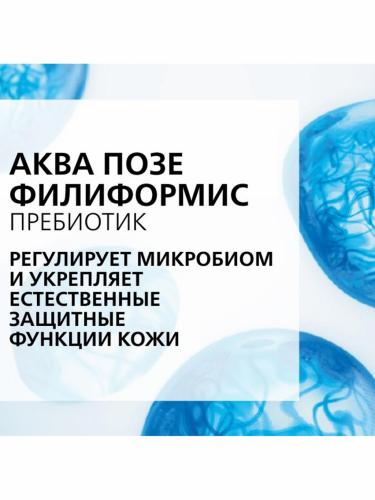 АКВА ПОЗЕ ФИЛИФОРМИС
ПРЕБИОТИК

РЕГУЛИРУЕТ МИКРОБИОМ И УКРЕПЛЯЕТ ЕСТЕСТВЕННЫЕ ЗАЩИТНЫЕ ФУНКЦИИ КОЖИ